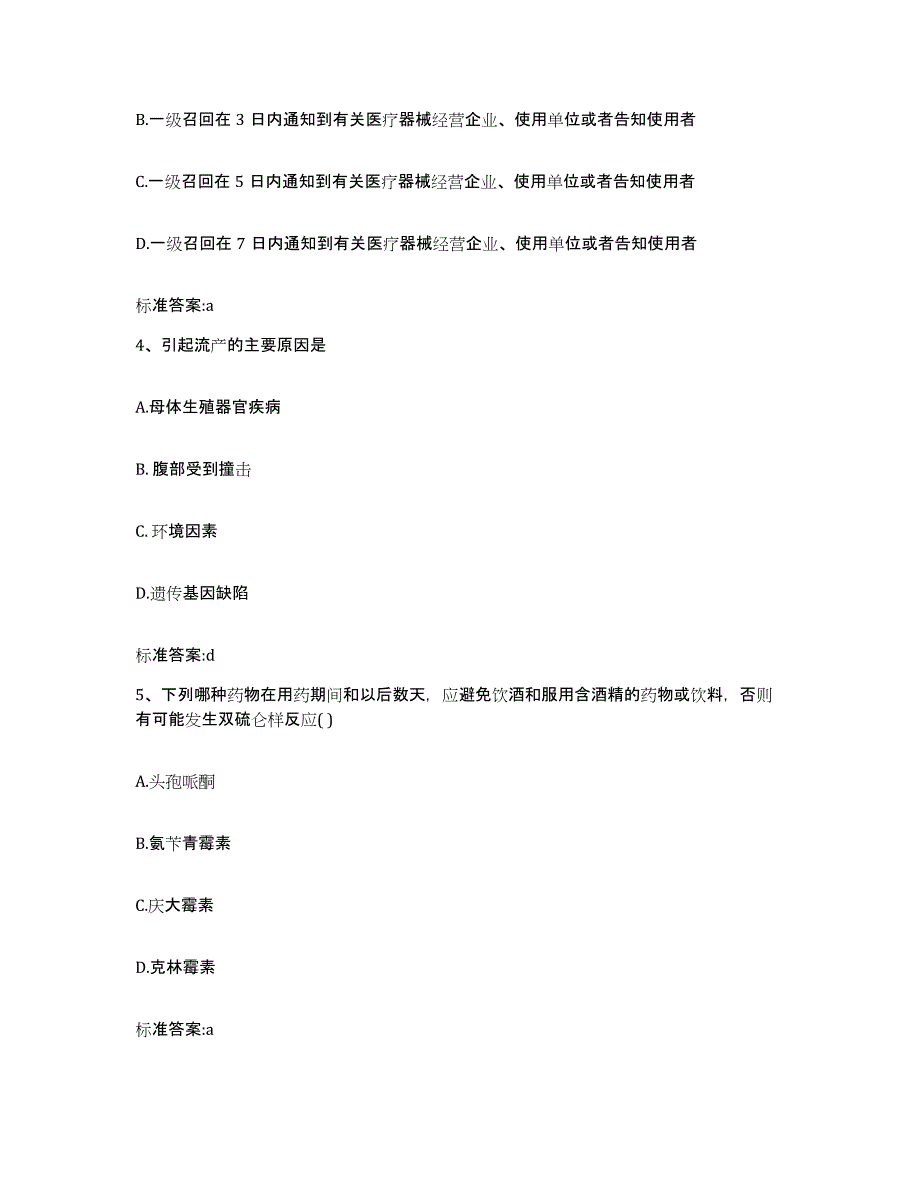 B.一级召回在 3 日内通知到有关医疗器械经营企业、使用单位或者告知使用者

C.一级召回在 5 日内通知到有关医疗器械经营企业、使用单位或者告知使用者

D.一级召回在 7 日内通知到有关医疗器械经营企业、使用单位或者告知使用者

标准答案:a

4、引起流产的主要原因是

A.母体生殖器官疾病

B. 腹部受到撞击

C. 环境因素

D.遗传基因缺陷

标准答案:d

5、下列哪种药物在用药期间和以后数天，应避免饮酒和服用含酒精的药物或饮料，否则有可能发生双硫仑样反应( )

A.头孢哌酮

B.氨苄青霉素

C.庆大霉素

D.克林霉素

标准答案:a